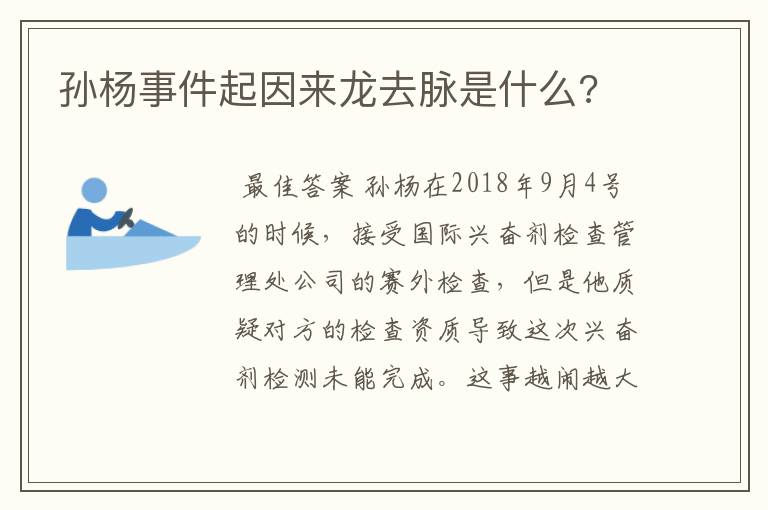 孙杨事件起因来龙去脉是什么?

最佳答案 孙杨在2018年9月4号的时候，接受国际兴奋剂检查管理处公司的赛外检查，但是他质疑对方的检查资质导致这次兴奋剂检测未能完成。这事越闹越大